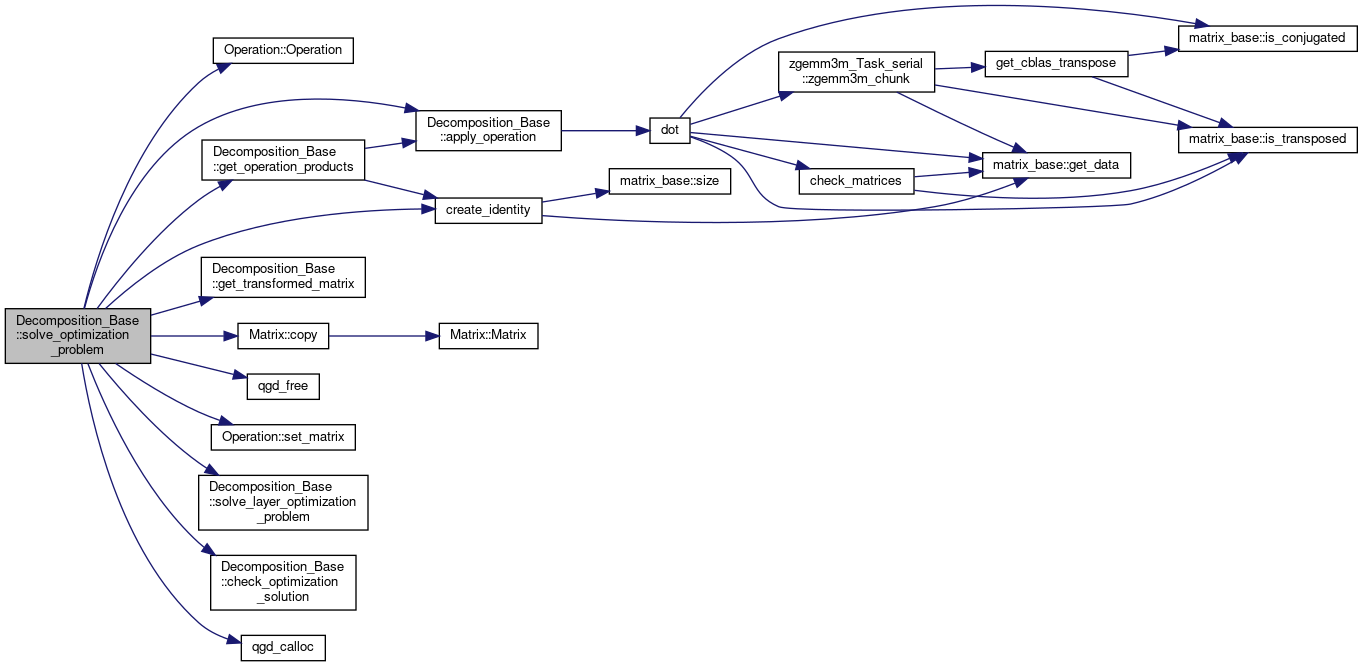 Decomposition_Base ::solve_optimization _problem

Operation::Operation

Decomposition_Base ::get_operation_products

Decomposition_Base ::apply_operation

create_identity

Decomposition_Base ::get_transformed_matrix

Matrix::copy

Matrix::Matrix

qgd_free

Operation::set_matrix

Decomposition_Base ::solve_layer_optimization _problem

Decomposition_Base ::check_optimization _solution

qgd_calloc

dot

matrix_base::size

zgemm3m_Task_serial ::zgemm3m_chunk

check_matrices

get_cblas_transpose

matrix_base::get_data

matrix_base::is_conjugated

matrix_base::is_transposed